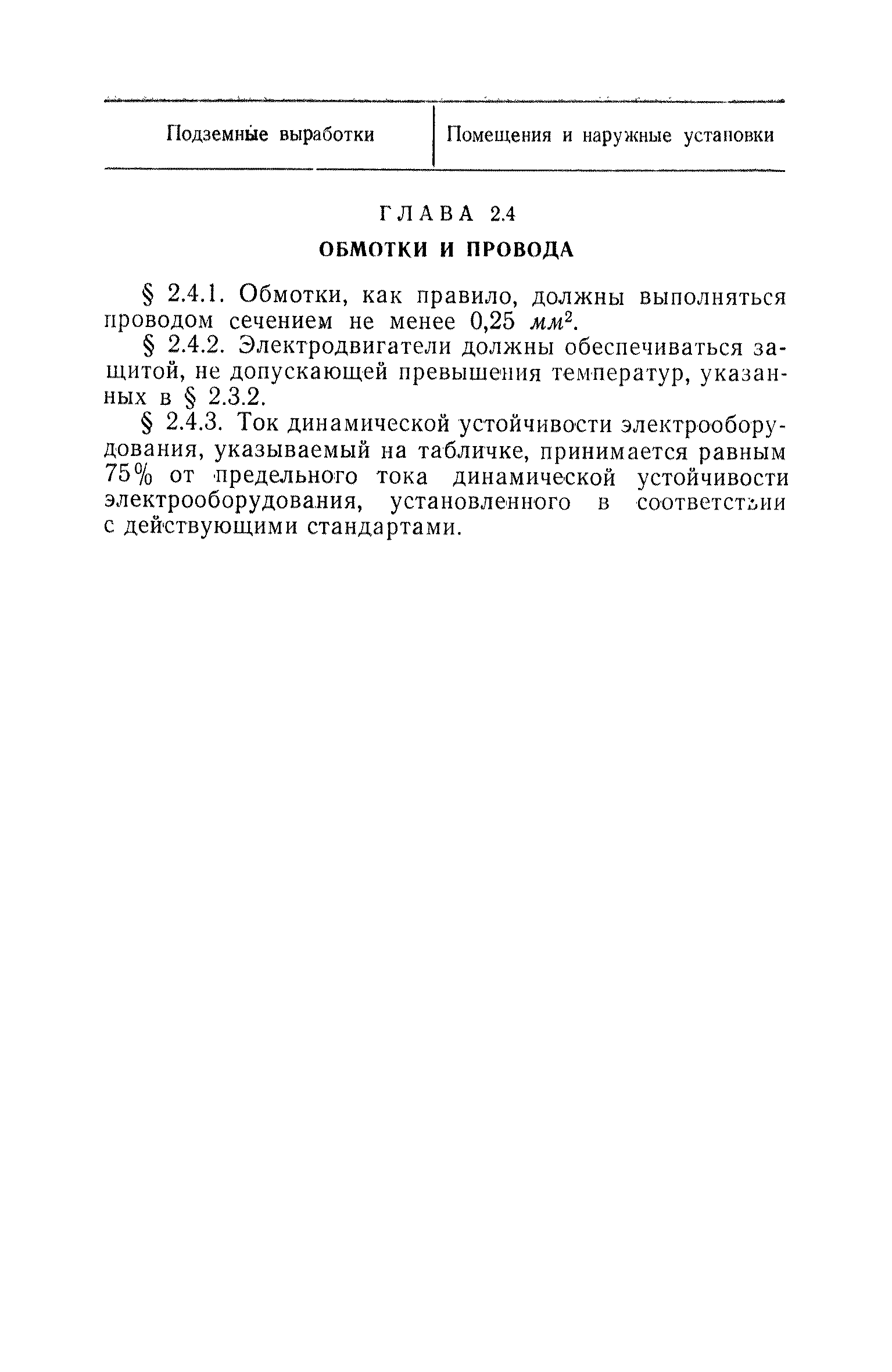 | Подземные выработки | Помещения и наружные установки |
|---|---|

ГЛАВА 2.4

ОБМОТКИ И ПРОВОДА

§ 2.4.1. Обмотки, как правило, должны выполняться проводом сечением не менее 0,25 $мм^2$.

§ 2.4.2. Электродвигатели должны обеспечиваться защитой, не допускающей превышения температур, указанных в § 2.3.2.

§ 2.4.3. Ток динамической устойчивости электрооборудования, указываемый на табличке, принимается равным 75% от предельного тока динамической устойчивости электрооборудования, установленного в соответствии с действующими стандартами.